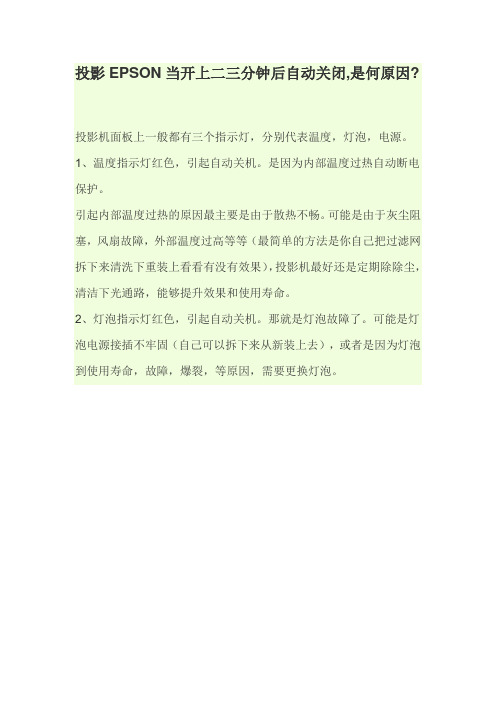 投影 EPSON 当开上二三分钟后自动关闭,是何原因?

投影机面板上一般都有三个指示灯，分别代表温度，灯泡，电源。
1、温度指示灯红色，引起自动关机。是因为内部温度过热自动断电保护。
引起内部温度过热的原因最主要是由于散热不畅。可能是由于灰尘阻塞，风扇故障，外部温度过高等等（最简单的方法是你自己把过滤网拆下来清洗下重装上看看有没有效果），投影机最好还是定期除除尘，清洁下光通路，能够提升效果和使用寿命。
2、灯泡指示灯红色，引起自动关机。那就是灯泡故障了。可能是灯泡电源接插不牢固（自己可以拆下来从新装上去），或者是因为灯泡到使用寿命，故障，爆裂，等原因，需要更换灯泡。